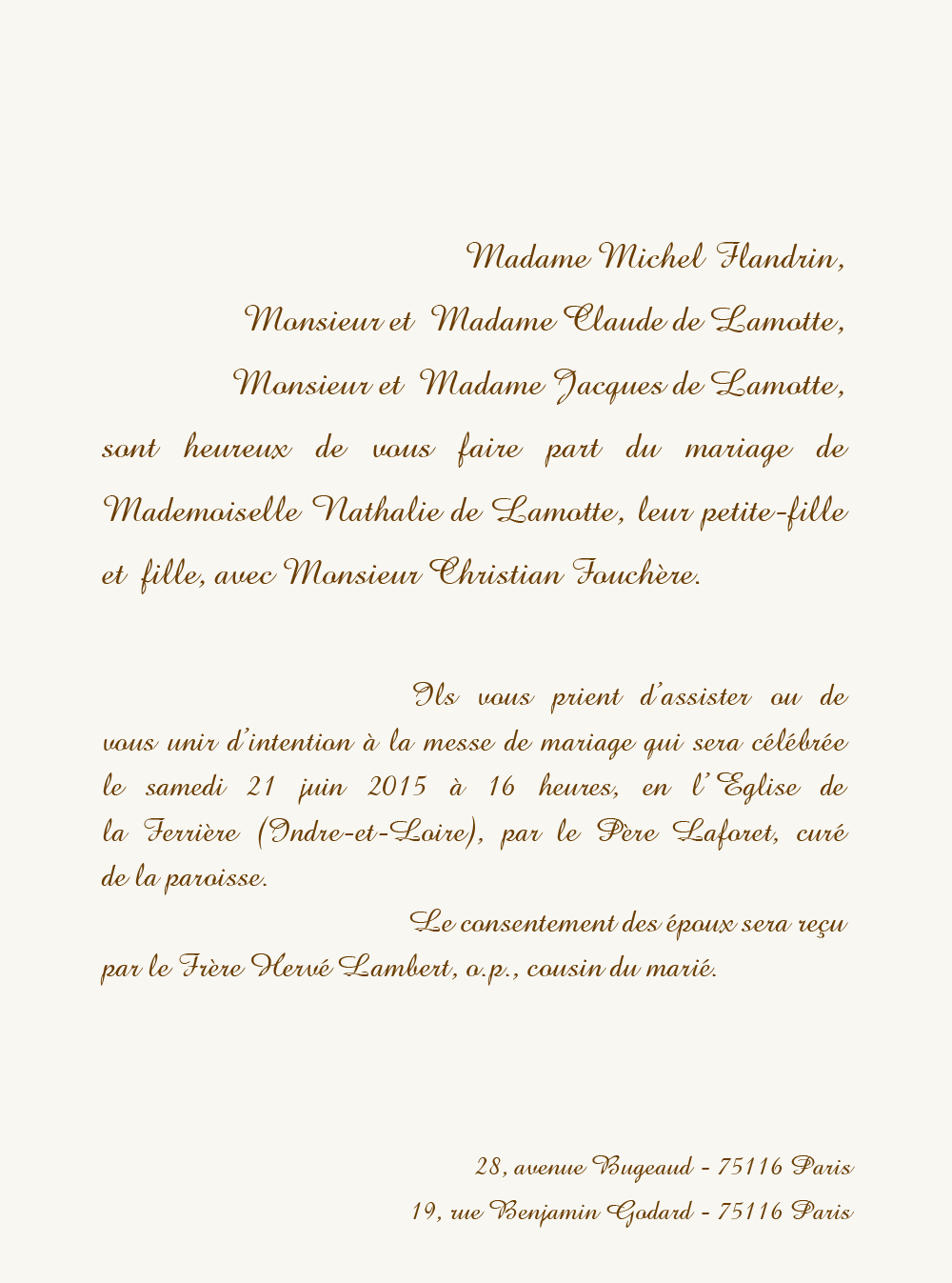 Madame Michel Flandrin,
Monsieur et Madame Claude de Lamotte,
Monsieur et Madame Jacques de Lamotte,
sont heureux de vous faire part du mariage de Mademoiselle Nathalie de Lamotte, leur petite-fille et fille, avec Monsieur Christian Fouchère.

Ils vous prient d'assister ou de vous unir d'intention à la messe de mariage qui sera célébrée le samedi 21 juin 2015 à 16 heures, en l'Eglise de la Ferrière (Indre-et-Loire), par le Père Laforet, curé de la paroisse.
Le consentement des époux sera reçu par le Frère Hervé Lambert, o.p., cousin du marié.

28, avenue Bugeaud - 75116 Paris
19, rue Benjamin Godard - 75116 Paris